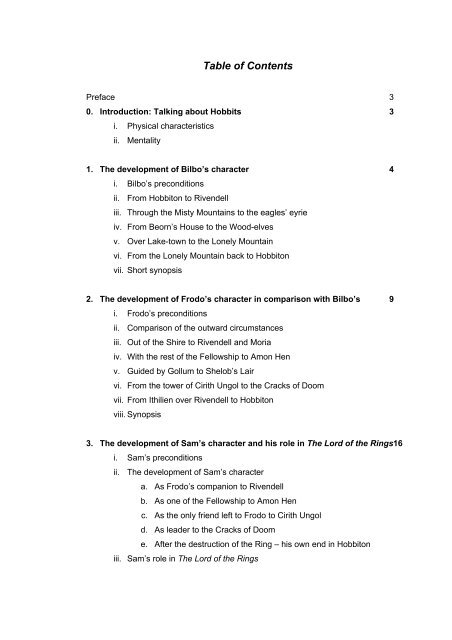 Table of Contents

Preface 3

0. Introduction: Talking about Hobbits 3

i. Physical characteristics

ii. Mentality

1. The development of Bilbo's character 4

i. Bilbo's preconditions

ii. From Hobbiton to Rivendell

iii. Through the Misty Mountains to the eagles' eyrie

iv. From Beorn's House to the Wood-elves

v. Over Lake-town to the Lonely Mountain

vi. From the Lonely Mountain back to Hobbiton

vii. Short synopsis

2. The development of Frodo's character in comparison with Bilbo's 9

i. Frodo's preconditions

ii. Comparison of the outward circumstances

iii. Out of the Shire to Rivendell and Moria

iv. With the rest of the Fellowship to Amon Hen

v. Guided by Gollum to Shelob's Lair

vi. From the tower of Cirith Ungol to the Cracks of Doom

vii. From Ithilien over Rivendell to Hobbiton

viii. Synopsis

3. The development of Sam's character and his role in The Lord of the Rings16

i. Sam's preconditions

ii. The development of Sam's character

a. As Frodo's companion to Rivendell

b. As one of the Fellowship to Amon Hen

c. As the only friend left to Frodo to Cirith Ungol

d. As leader to the Cracks of Doom

e. After the destruction of the Ring – his own end in Hobbiton

iii. Sam's role in The Lord of the Rings